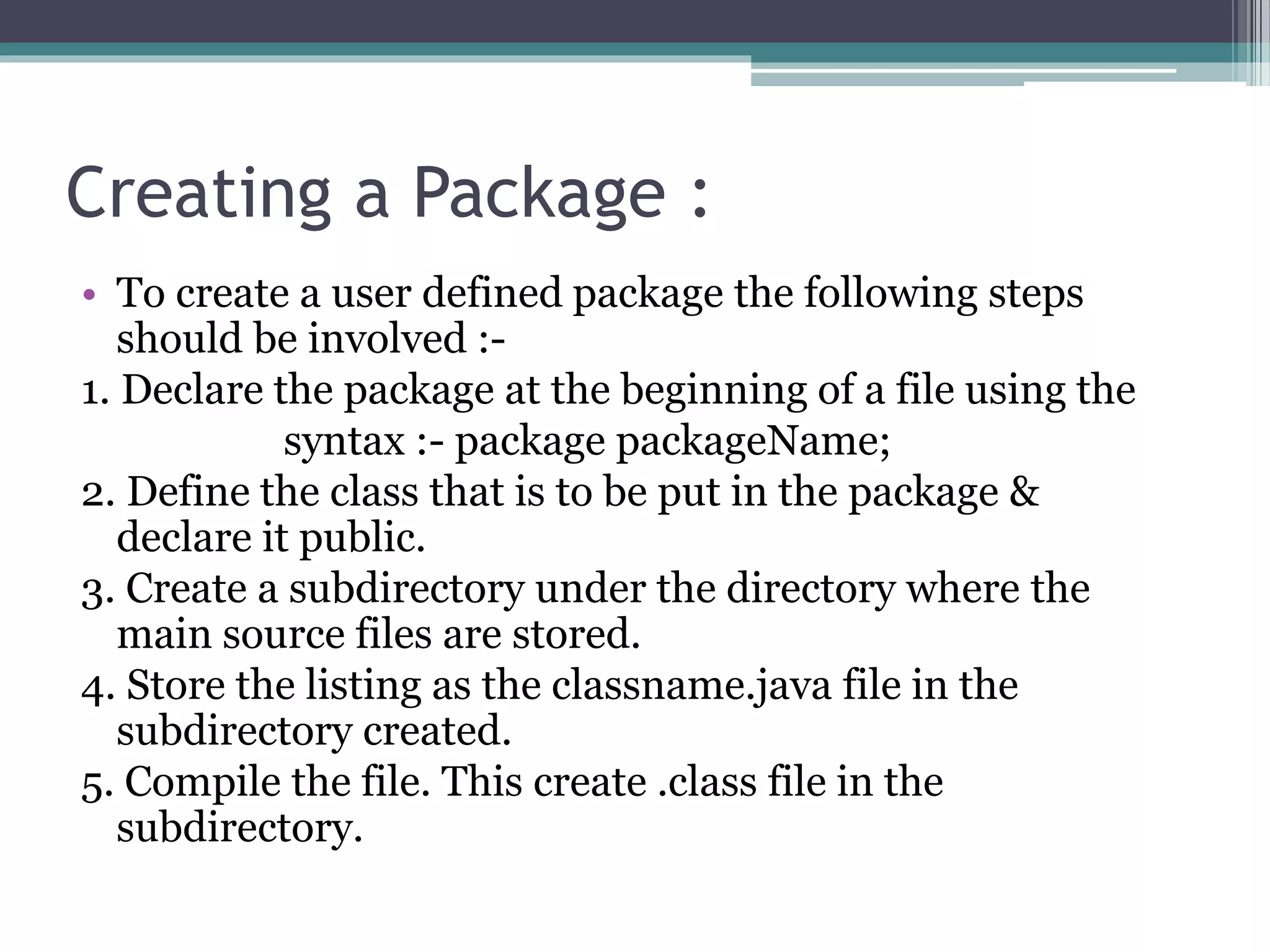 Creating a Package :

• To create a user defined package the following steps should be involved :-

1. Declare the package at the beginning of a file using the
syntax :- package packageName;

2. Define the class that is to be put in the package & declare it public.

3. Create a subdirectory under the directory where the main source files are stored.

4. Store the listing as the classname.java file in the subdirectory created.

5. Compile the file. This create .class file in the subdirectory.